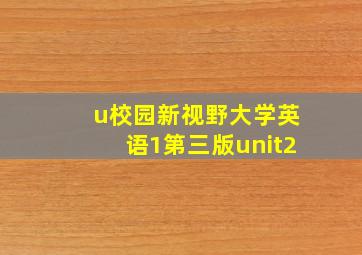 u校园新视野大学英语1第三版unit2